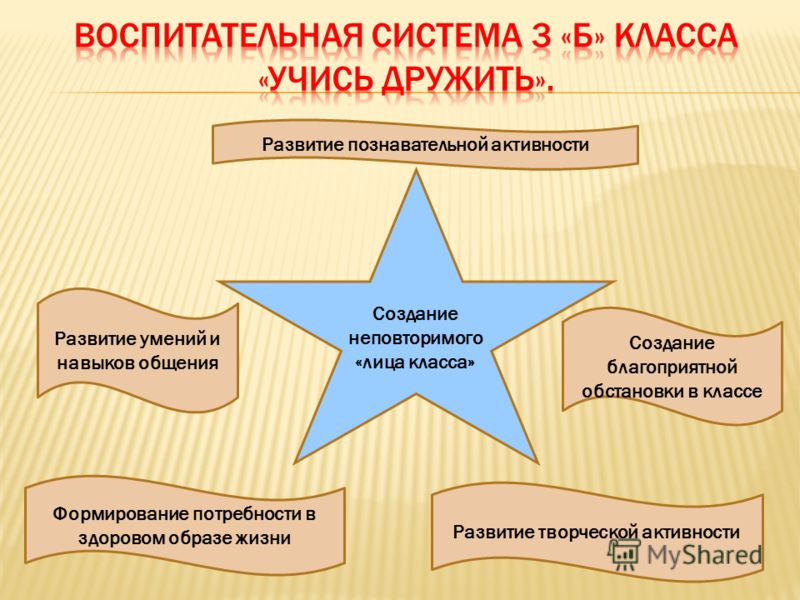 ВОСПИТАТЕЛЬНАЯ СИСТЕМА 3 «Б» КЛАССА «УЧИСЬ ДРУЖИТЬ».

Развитие познавательной активности

Развитие умений и навыков общения

Создание неповторимого «лица класса»

Создание благоприятной обстановки в классе

Формирование потребности в здоровом образе жизни

Развитие творческой активности

MyShared